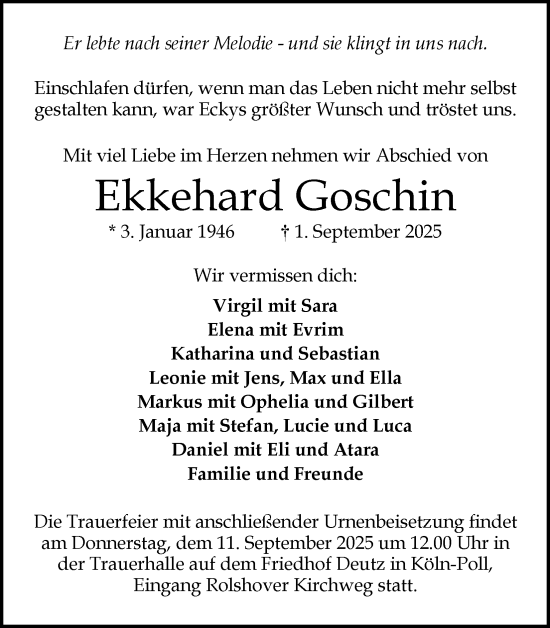 Er lebte nach seiner Melodie - und sie klingt in uns nach.

Einschlafen dürfen, wenn man das Leben nicht mehr selbst gestalten kann, war Eckys größter Wunsch und tröstet uns.

Mit viel Liebe im Herzen nehmen wir Abschied von

Ekkehard Goschin

* 3. Januar 1946 † 1. September 2025

Wir vermissen dich:

Virgil mit Sara
Elena mit Evrim
Katharina und Sebastian
Leonie mit Jens, Max und Ella
Markus mit Ophelia und Gilbert
Maja mit Stefan, Lucie und Luca
Daniel mit Eli und Atara
Familie und Freunde

Die Trauerfeier mit anschließender Urnenbeisetzung findet am Donnerstag, dem 11. September 2025 um 12.00 Uhr in der Trauerhalle auf dem Friedhof Deutz in Köln-Poll, Eingang Rolshover Kirchweg statt.